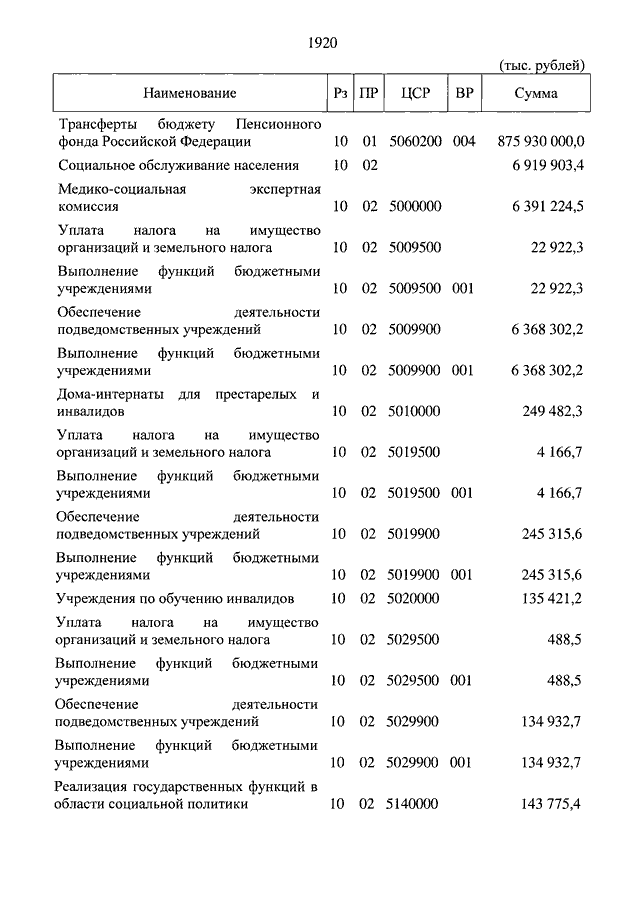 1920

(тыс. рублей)

| Наименование | Рз | ПР | ЦСР | ВР | Сумма |
|---|---|---|---|---|---|
| Трансферты бюджету Пенсионного фонда Российской Федерации | 10 | 01 | 5060200 | 004 | 875 930 000,0 |
| Социальное обслуживание населения | 10 | 02 | | | 6 919 903,4 |
| Медико-социальная экспертная комиссия | 10 | 02 | 5000000 | | 6 391 224,5 |
| Уплата налога на имущество организаций и земельного налога | 10 | 02 | 5009500 | | 22 922,3 |
| Выполнение функций бюджетными учреждениями | 10 | 02 | 5009500 | 001 | 22 922,3 |
| Обеспечение деятельности подведомственных учреждений | 10 | 02 | 5009900 | | 6 368 302,2 |
| Выполнение функций бюджетными учреждениями | 10 | 02 | 5009900 | 001 | 6 368 302,2 |
| Дома-интернаты для престарелых и инвалидов | 10 | 02 | 5010000 | | 249 482,3 |
| Уплата налога на имущество организаций и земельного налога | 10 | 02 | 5019500 | | 4 166,7 |
| Выполнение функций бюджетными учреждениями | 10 | 02 | 5019500 | 001 | 4 166,7 |
| Обеспечение деятельности подведомственных учреждений | 10 | 02 | 5019900 | | 245 315,6 |
| Выполнение функций бюджетными учреждениями | 10 | 02 | 5019900 | 001 | 245 315,6 |
| Учреждения по обучению инвалидов | 10 | 02 | 5020000 | | 135 421,2 |
| Уплата налога на имущество организаций и земельного налога | 10 | 02 | 5029500 | | 488,5 |
| Выполнение функций бюджетными учреждениями | 10 | 02 | 5029500 | 001 | 488,5 |
| Обеспечение деятельности подведомственных учреждений | 10 | 02 | 5029900 | | 134 932,7 |
| Выполнение функций бюджетными учреждениями | 10 | 02 | 5029900 | 001 | 134 932,7 |
| Реализация государственных функций в области социальной политики | 10 | 02 | 5140000 | | 143 775,4 |